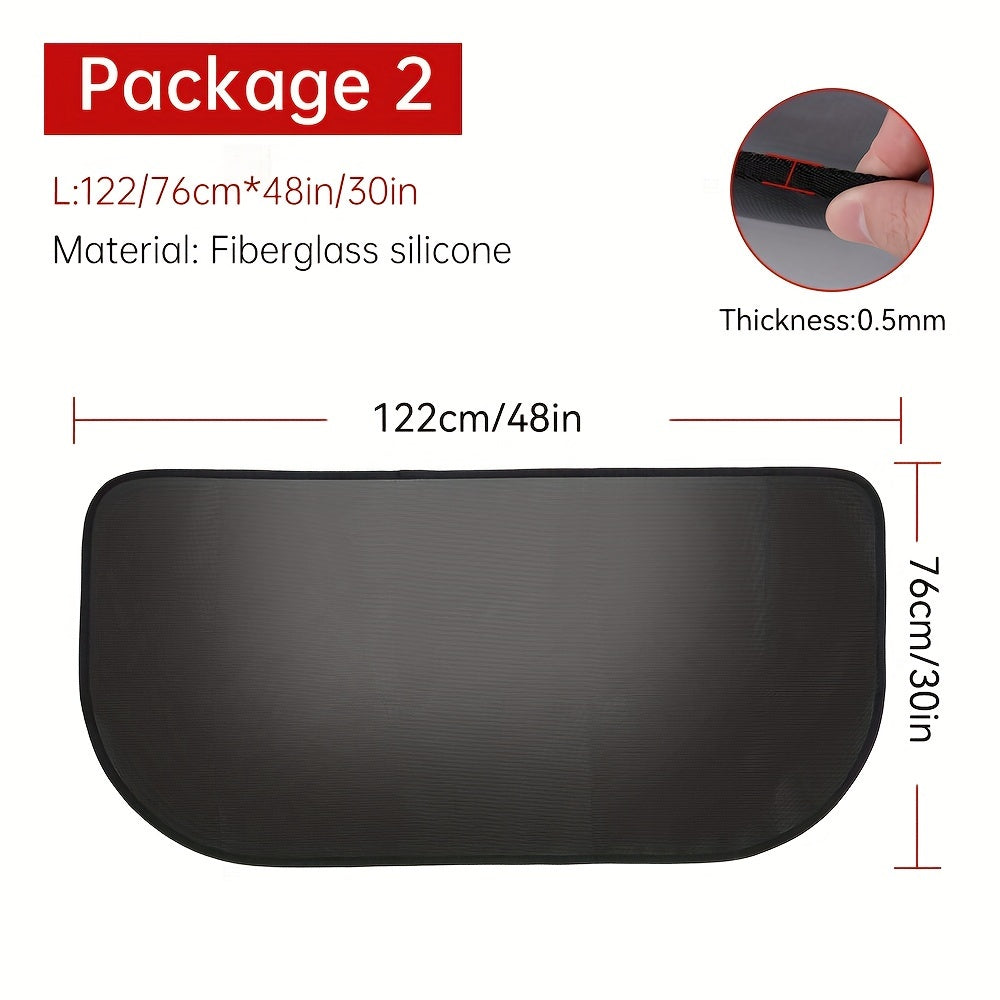 Package 2

L:122/76cm*48in/30in

Material: Fiberglass silicone

Thickness:0.5mm

122cm/48in

76cm/30in